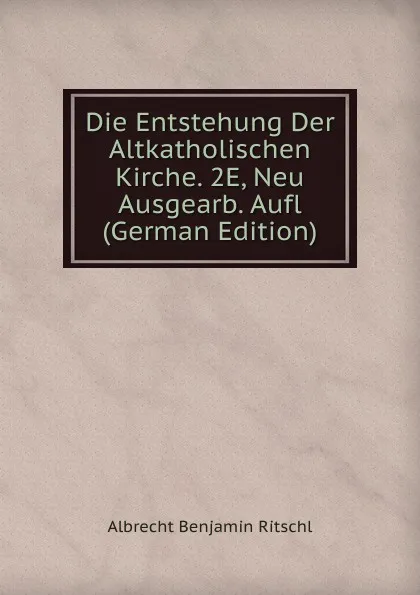 Die Entstehung Der Altkatholischen Kirche. 2E, Neu Ausgearb. Aufl (German Edition)

Albrecht Benjamin Ritschl